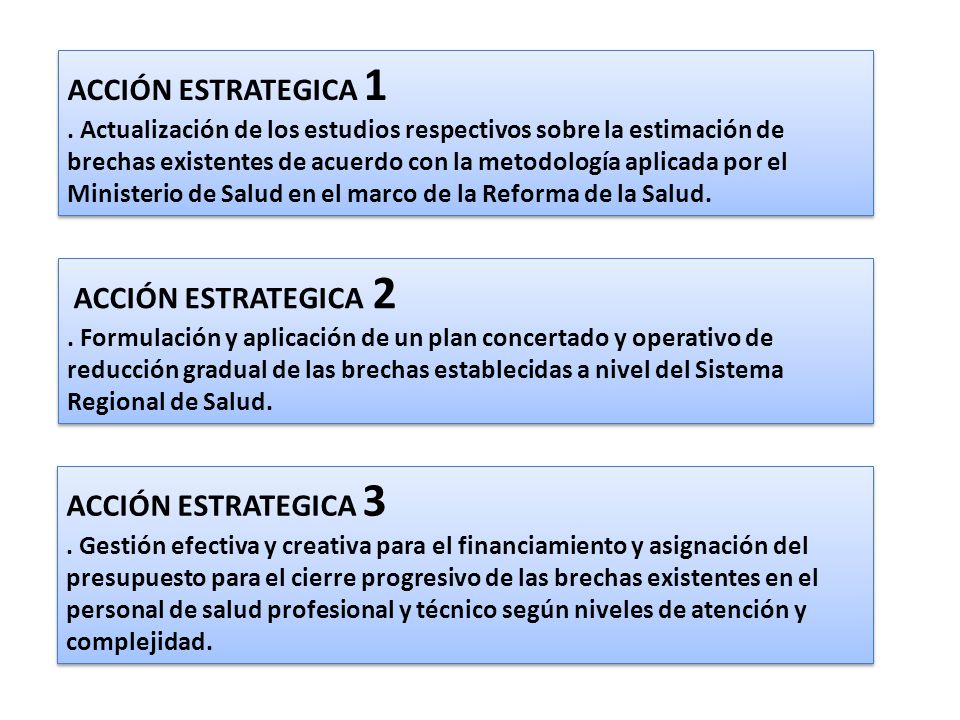 ACCIÓN ESTRATEGICA 1
. Actualización de los estudios respectivos sobre la estimación de brechas existentes de acuerdo con la metodología aplicada por el Ministerio de Salud en el marco de la Reforma de la Salud.

ACCIÓN ESTRATEGICA 2
. Formulación y aplicación de un plan concertado y operativo de reducción gradual de las brechas establecidas a nivel del Sistema Regional de Salud.

ACCIÓN ESTRATEGICA 3
. Gestión efectiva y creativa para el financiamiento y asignación del presupuesto para el cierre progresivo de las brechas existentes en el personal de salud profesional y técnico según niveles de atención y complejidad.